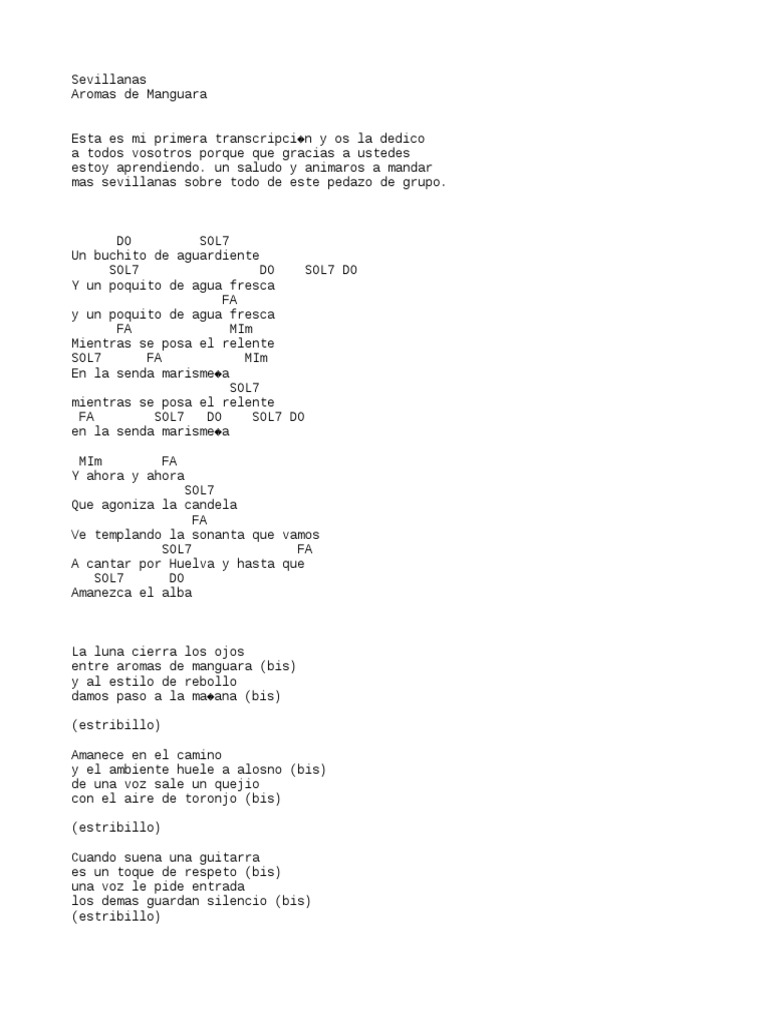 Sevillanas
Aromas de Manguara

Esta es mi primera transcripci◆n y os la dedico a todos vosotros porque gracias a ustedes estoy aprendiendo. un saludo y animaros a mandar mas sevillanas sobre todo de este pedazo de grupo.

DO SOL7
Un buchito de aguardiente
SOL7 DO SOL7 DO
Y un poquito de agua fresca
FA
y un poquito de agua fresca
FA MIm
Mientras se posa el relente
SOL7 FA MIm
En la senda marisme◆a
SOL7
mientras se posa el relente
FA SOL7 DO SOL7 DO
en la senda marisme◆a

MIm FA
Y ahora y ahora
SOL7
Que agoniza la candela
FA
Ve templando la sonanta que vamos
SOL7 FA
A cantar por Huelva y hasta que
SOL7 DO
Amanezca el alba

La luna cierra los ojos
entre aromas de manguara (bis)
y al estilo de rebollo
damos paso a la ma◆ana (bis)

(estribillo)

Amanece en el camino
y el ambiente huele a alosno (bis)
de una voz sale un quejio
con el aire de toronjo (bis)

(estribillo)

Cuando suena una guitarra
es un toque de respeto (bis)
una voz le pide entrada
los demas guardan silencio (bis)
(estribillo)